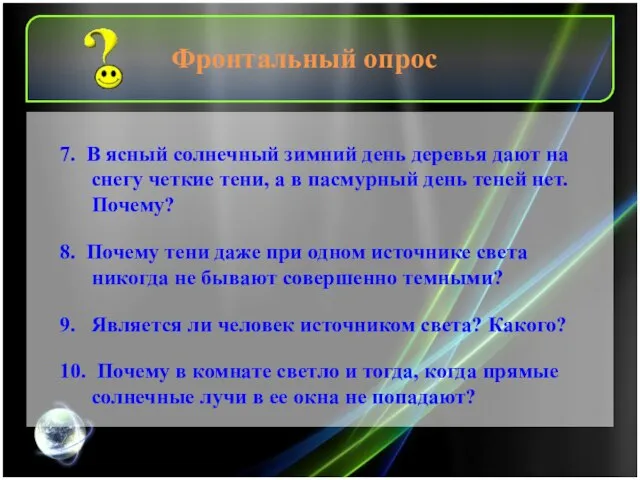 Фронтальный опрос

7. В ясный солнечный зимний день деревья дают на снегу четкие тени, а в пасмурный день теней нет. Почему?

8. Почему тени даже при одном источнике света никогда не бывают совершенно темными?

9. Является ли человек источником света? Какого?

10. Почему в комнате светло и тогда, когда прямые солнечные лучи в ее окна не попадают?